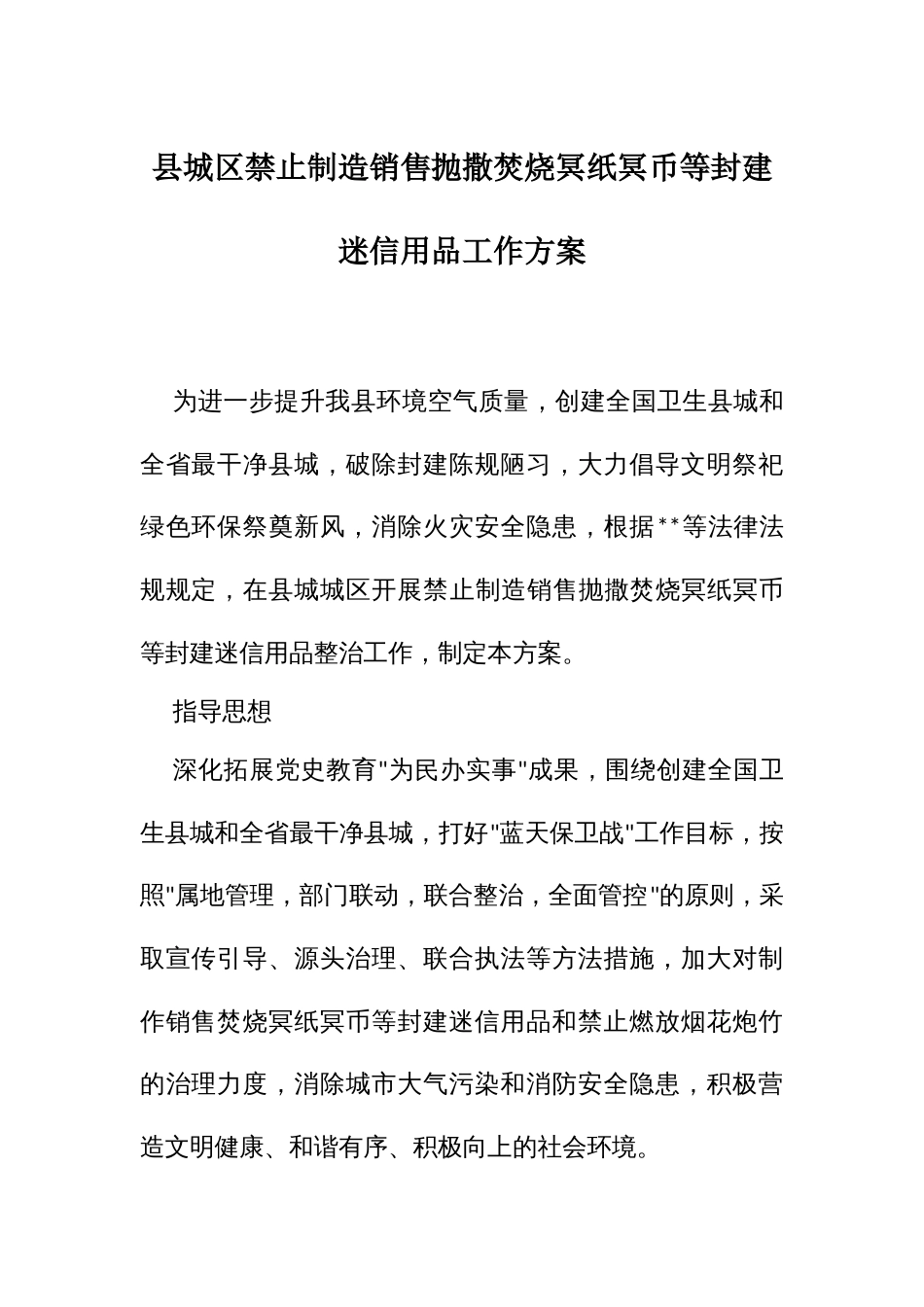 县城区禁止制造销售抛撒焚烧冥纸冥币等封建迷信用品工作方案

为进一步提升我县环境空气质量，创建全国卫生县城和全省最干净县城，破除封建陈规陋习，大力倡导文明祭祀绿色环保祭奠新风，消除火灾安全隐患，根据**等法律法规规定，在县城城区开展禁止制造销售抛撒焚烧冥纸冥币等封建迷信用品整治工作，制定本方案。

指导思想

深化拓展党史教育"为民办实事"成果，围绕创建全国卫生县城和全省最干净县城，打好"蓝天保卫战"工作目标，按照"属地管理，部门联动，联合整治，全面管控"的原则，采取宣传引导、源头治理、联合执法等方法措施，加大对制作销售焚烧冥纸冥币等封建迷信用品和禁止燃放烟花炮竹的治理力度，消除城市大气污染和消防安全隐患，积极营造文明健康、和谐有序、积极向上的社会环境。